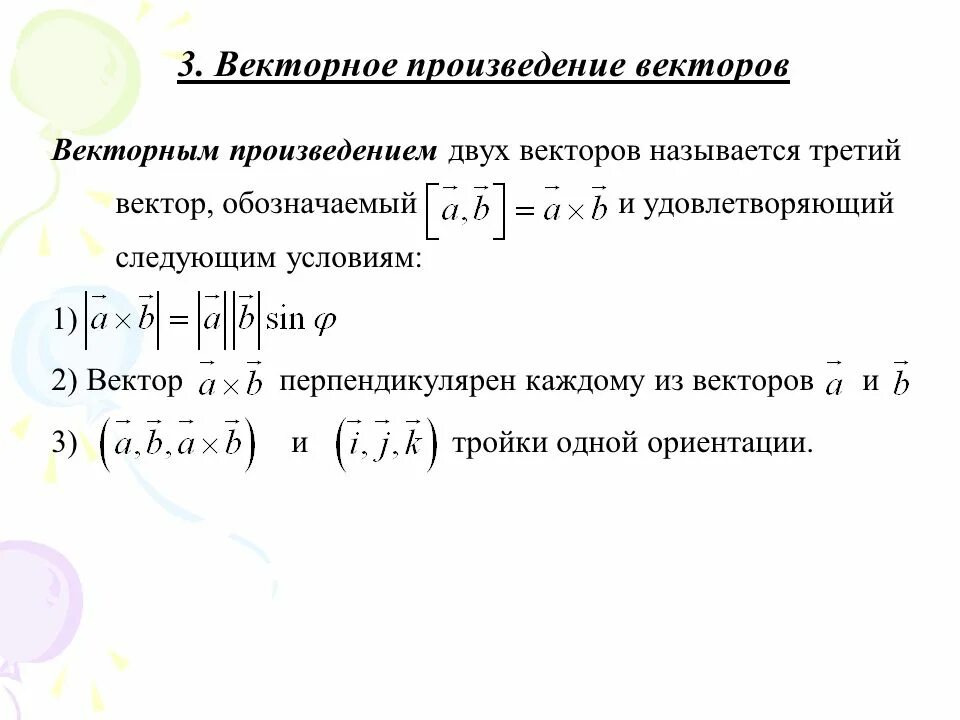 3. Векторное произведение векторов

Векторным произведением двух векторов называется третий вектор, обозначаемый $\left[\vec{a},\vec{b}\right]=\vec{a}\times\vec{b}$ и удовлетворяющий следующим условиям:

1) $\left|\vec{a}\times\vec{b}\right|=\left|\vec{a}\right|\left|\vec{b}\right|\sin\varphi$

2) Вектор $\vec{a}\times\vec{b}$ перпендикулярен каждому из векторов $\vec{a}$ и $\vec{b}$

3) $\left(\vec{a},\vec{b},\vec{a}\times\vec{b}\right)$ и $\left(\vec{i},\vec{j},\vec{k}\right)$ тройки одной ориентации.